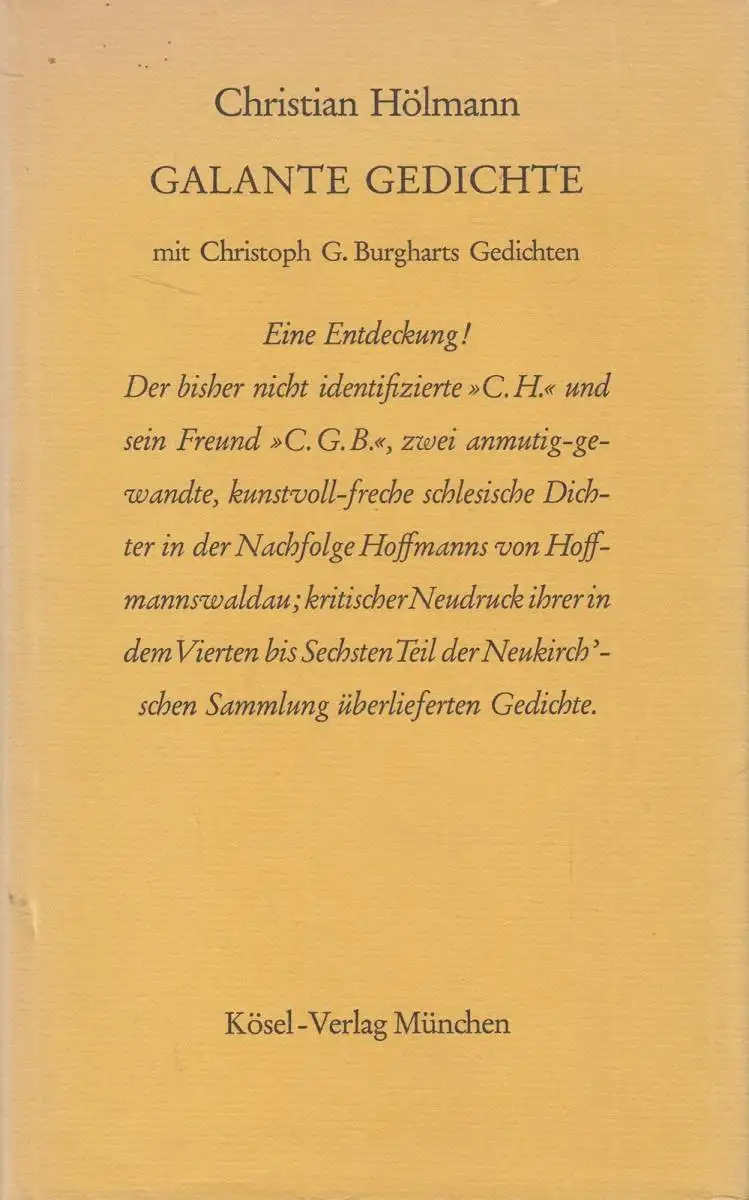 Christian Hölmann

GALANTE GEDICHTE

mit Christoph G. Burgharts Gedichten

Eine Entdeckung!
Der bisher nicht identifizierte »C. H.« und sein Freund »C. G. B.«, zwei anmutig-gewandte, kunstvoll-freche schlesische Dichter in der Nachfolge Hoffmanns von Hoffmannswaldau; kritischer Neudruck ihrer in dem Vierten bis Sechsten Teil der Neukirch'schen Sammlung überlieferten Gedichte.

Kösel-Verlag München